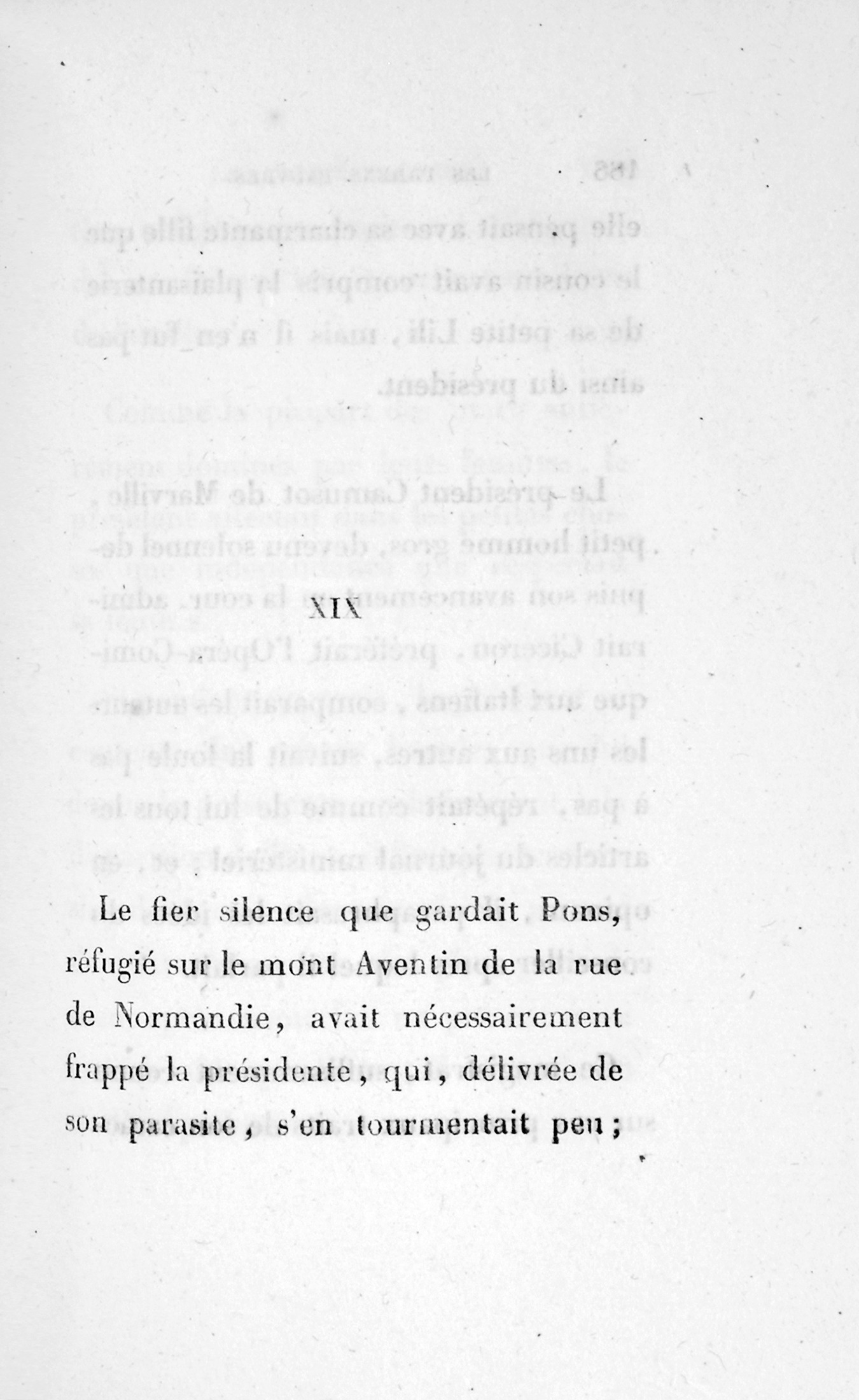 XIX

Le fier silence que gardait Pons, réfugié sur le mont Aventin de la rue de Normandie, avait nécessairement frappé la présidente, qui, délivrée de son parasite, s'en tourmentait peu ;